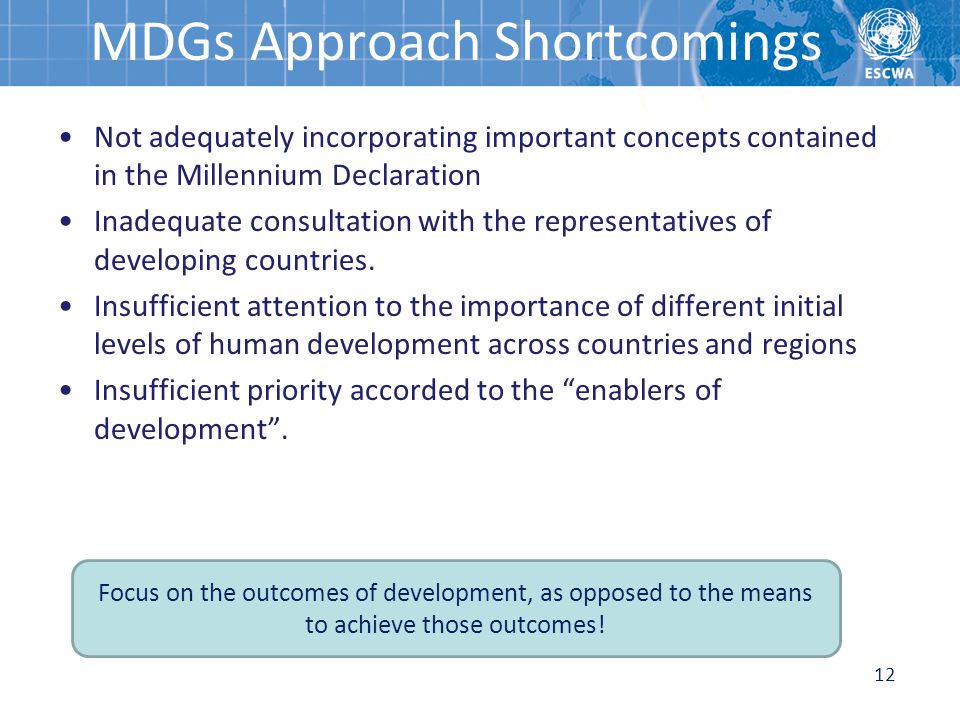 MDGs Approach Shortcomings

ESCWA

• Not adequately incorporating important concepts contained in the Millennium Declaration
• Inadequate consultation with the representatives of developing countries.
• Insufficient attention to the importance of different initial levels of human development across countries and regions
• Insufficient priority accorded to the “enablers of development”.

Focus on the outcomes of development, as opposed to the means to achieve those outcomes!

12